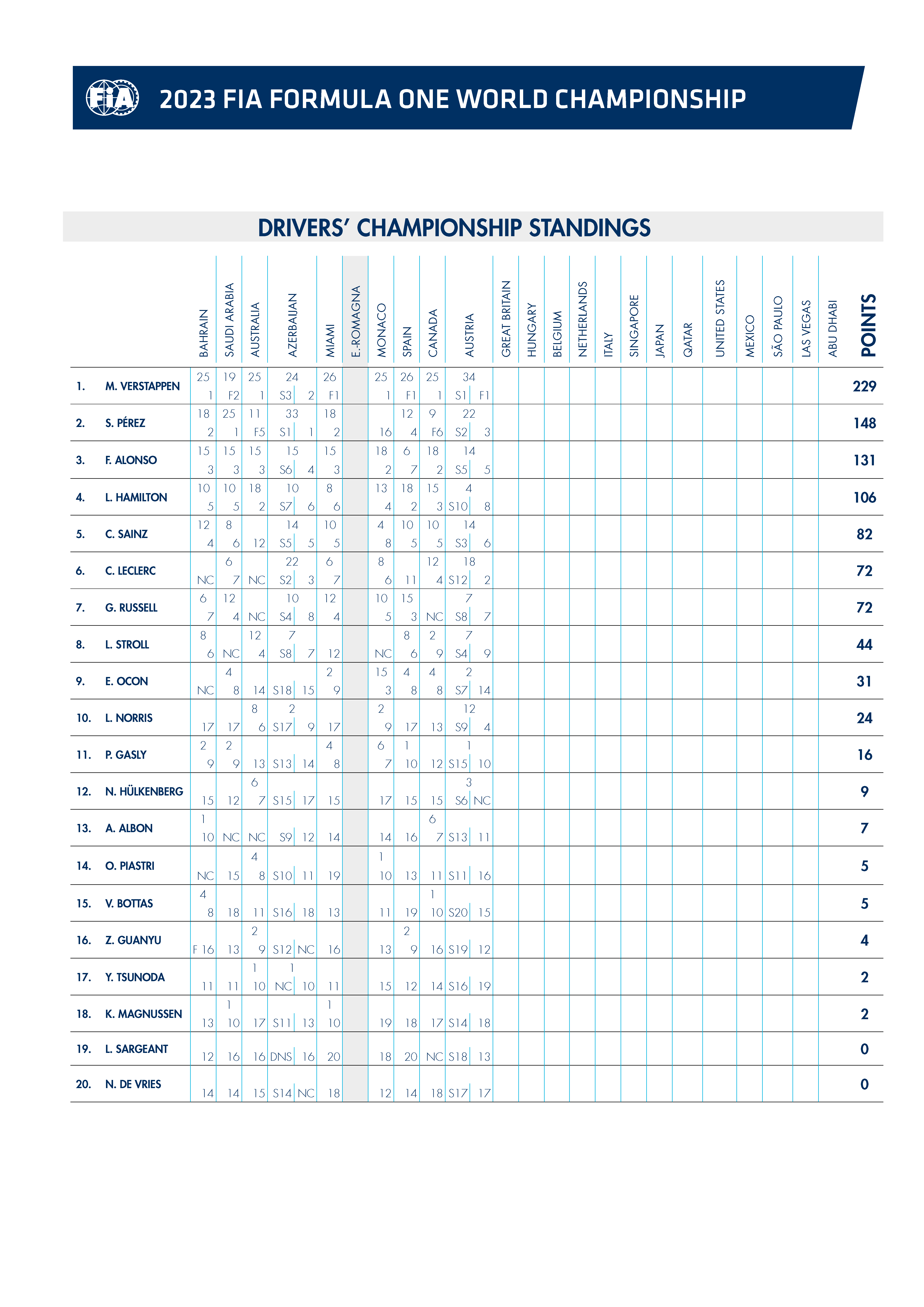 FIA

2023 FIA FORMULA ONE WORLD CHAMPIONSHIP

DRIVERS' CHAMPIONSHIP STANDINGS

| | | BAHRAIN | SAUDI ARABIA | AUSTRALIA | AZERBAIJAN | MIAMI | E.-ROMAGNA | MONACO | SPAIN | CANADA | AUSTRIA | GREAT BRITAIN | HUNGARY | BELGIUM | NETHERLANDS | ITALY | SINGAPORE | JAPAN | QATAR | UNITED STATES | MEXICO | SÃO PAULO | LAS VEGAS | ABU DHABI | POINTS |
|---|---|---|---|---|---|---|---|---|---|---|---|---|---|---|---|---|---|---|---|---|---|---|---|---|---|
| 1. | M. VERSTAPPEN | 25 1 | 19 F2 | 25 1 | 24 S3 2 | 26 F1 | | 25 1 | 26 F1 | 25 1 | 34 S1 F1 | | | | | | | | | | | | | | 229 |
| 2. | S. PÉREZ | 18 2 | 25 1 | 11 F5 | 33 S1 1 | 18 2 | | 16 | 12 4 | 9 F6 | 22 S2 3 | | | | | | | | | | | | | | 148 |
| 3. | F. ALONSO | 15 3 | 15 3 | 15 3 | 15 S6 4 | 15 3 | | 18 2 | 6 7 | 18 2 | 14 S5 5 | | | | | | | | | | | | | | 131 |
| 4. | L. HAMILTON | 10 5 | 10 5 | 18 2 | 10 S7 6 | 8 6 | | 13 4 | 18 2 | 15 3 | 4 S10 8 | | | | | | | | | | | | | | 106 |
| 5. | C. SAINZ | 12 4 | 8 6 | 12 | 14 S5 5 | 10 5 | | 4 8 | 10 5 | 10 5 | 14 S3 6 | | | | | | | | | | | | | | 82 |
| 6. | C. LECLERC | NC | 6 7 | NC | 22 S2 3 | 6 7 | | 8 6 | 11 | 12 4 | 18 S12 2 | | | | | | | | | | | | | | 72 |
| 7. | G. RUSSELL | 6 7 | 12 4 | NC | 10 S4 8 | 12 4 | | 10 5 | 15 3 | NC | 7 S8 7 | | | | | | | | | | | | | | 72 |
| 8. | L. STROLL | 8 6 | NC | 12 4 | 7 S8 7 | 12 | | NC | 8 6 | 2 9 | 7 S4 9 | | | | | | | | | | | | | | 44 |
| 9. | E. OCON | NC | 4 8 | 14 | S18 15 | 2 9 | | 15 3 | 4 8 | 4 8 | 2 S7 14 | | | | | | | | | | | | | | 31 |
| 10. | L. NORRIS | 17 | 17 | 8 6 | 2 S17 9 | 17 | | 2 9 | 17 | 13 | 12 S9 4 | | | | | | | | | | | | | | 24 |
| 11. | P. GASLY | 2 9 | 2 9 | 13 | S13 14 | 4 8 | | 6 7 | 1 10 | 12 | 1 S15 10 | | | | | | | | | | | | | | 16 |
| 12. | N. HÜLKENBERG | 15 | 12 | 6 7 | S15 17 | 15 | | 17 | 15 | 15 | 3 S6 NC | | | | | | | | | | | | | | 9 |
| 13. | A. ALBON | 1 10 | NC | NC | S9 12 | 14 | | 14 | 16 | 6 7 | S13 11 | | | | | | | | | | | | | | 7 |
| 14. | O. PIASTRI | NC | 15 | 4 8 | S10 11 | 19 | | 1 10 | 13 | 11 | S11 16 | | | | | | | | | | | | | | 5 |
| 15. | V. BOTTAS | 4 8 | 18 | 11 | S16 18 | 13 | | 11 | 19 | 1 10 | S20 15 | | | | | | | | | | | | | | 5 |
| 16. | Z. GUANYU | F 16 | 13 | 2 9 | S12 NC | 16 | | 13 | 2 9 | 16 | S19 12 | | | | | | | | | | | | | | 4 |
| 17. | Y. TSUNODA | 11 | 11 | 1 10 | 1 NC 10 | 11 | | 15 | 12 | 14 | S16 19 | | | | | | | | | | | | | | 2 |
| 18. | K. MAGNUSSEN | 13 | 1 10 | 17 | S11 13 | 1 10 | | 19 | 18 | 17 | S14 18 | | | | | | | | | | | | | | 2 |
| 19. | L. SARGEANT | 12 | 16 | 16 | DNS 16 | 20 | | 18 | 20 | NC | S18 13 | | | | | | | | | | | | | | 0 |
| 20. | N. DE VRIES | 14 | 14 | 15 | S14 NC | 18 | | 12 | 14 | 18 | S17 17 | | | | | | | | | | | | | | 0 |